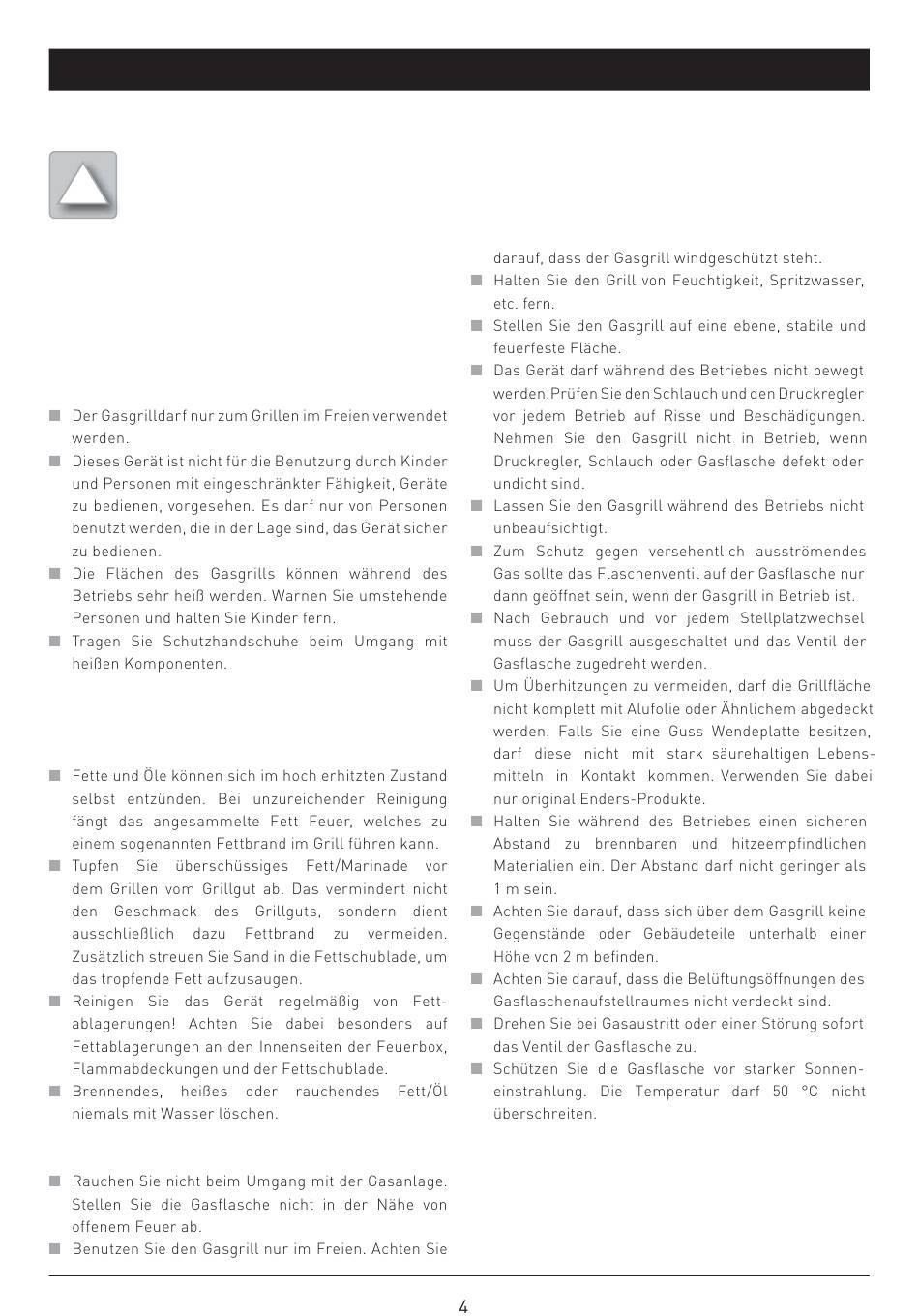 ■ Der Gasgrilldarf nur zum Grillen im Freien verwendet werden.

■ Dieses Gerät ist nicht für die Benutzung durch Kinder und Personen mit eingeschränkter Fähigkeit, Geräte zu bedienen, vorgesehen. Es darf nur von Personen benutzt werden, die in der Lage sind, das Gerät sicher zu bedienen.

■ Die Flächen des Gasgrills können während des Betriebs sehr heiß werden. Warnen Sie umstehende Personen und halten Sie Kinder fern.

■ Tragen Sie Schutzhandschuhe beim Umgang mit heißen Komponenten.

■ Fette und Öle können sich im hoch erhitzten Zustand selbst entzünden. Bei unzureichender Reinigung fängt das angesammelte Fett Feuer, welches zu einem sogenannten Fettbrand im Grill führen kann.

■ Tupfen Sie überschüssiges Fett/Marinade vor dem Grillen vom Grillgut ab. Das vermindert nicht den Geschmack des Grillguts, sondern dient ausschließlich dazu Fettbrand zu vermeiden. Zusätzlich streuen Sie Sand in die Fettschublade, um das tropfende Fett aufzusaugen.

■ Reinigen Sie das Gerät regelmäßig von Fettablagerungen! Achten Sie dabei besonders auf Fettablagerungen an den Innenseiten der Feuerbox, Flammabdeckungen und der Fettschublade.

■ Brennendes, heißes oder rauchendes Fett/Öl niemals mit Wasser löschen.

■ Rauchen Sie nicht beim Umgang mit der Gasanlage. Stellen Sie die Gasflasche nicht in der Nähe von offenem Feuer ab.

■ Benutzen Sie den Gasgrill nur im Freien. Achten Sie darauf, dass der Gasgrill windgeschützt steht.

■ Halten Sie den Grill von Feuchtigkeit, Spritzwasser, etc. fern.

■ Stellen Sie den Gasgrill auf eine ebene, stabile und feuerfeste Fläche.

■ Das Gerät darf während des Betriebes nicht bewegt werden.Prüfen Sie den Schlauch und den Druckregler vor jedem Betrieb auf Risse und Beschädigungen. Nehmen Sie den Gasgrill nicht in Betrieb, wenn Druckregler, Schlauch oder Gasflasche defekt oder undicht sind.

■ Lassen Sie den Gasgrill während des Betriebs nicht unbeaufsichtigt.

■ Zum Schutz gegen versehentlich ausströmendes Gas sollte das Flaschenventil auf der Gasflasche nur dann geöffnet sein, wenn der Gasgrill in Betrieb ist.

■ Nach Gebrauch und vor jedem Stellplatzwechsel muss der Gasgrill ausgeschaltet und das Ventil der Gasflasche zugedreht werden.

■ Um Überhitzungen zu vermeiden, darf die Grillfläche nicht komplett mit Alufolie oder Ähnlichem abgedeckt werden. Falls Sie eine Guss Wendeplatte besitzen, darf diese nicht mit stark säurehaltigen Lebensmitteln in Kontakt kommen. Verwenden Sie dabei nur original Enders-Produkte.

■ Halten Sie während des Betriebes einen sicheren Abstand zu brennbaren und hitzeempfindlichen Materialien ein. Der Abstand darf nicht geringer als 1 m sein.

■ Achten Sie darauf, dass sich über dem Gasgrill keine Gegenstände oder Gebäudeteile unterhalb einer Höhe von 2 m befinden.

■ Achten Sie darauf, dass die Belüftungsöffnungen des Gasflaschenaufstellraumes nicht verdeckt sind.

■ Drehen Sie bei Gasaustritt oder einer Störung sofort das Ventil der Gasflasche zu.

■ Schützen Sie die Gasflasche vor starker Sonneneinstrahlung. Die Temperatur darf 50 °C nicht überschreiten.

4